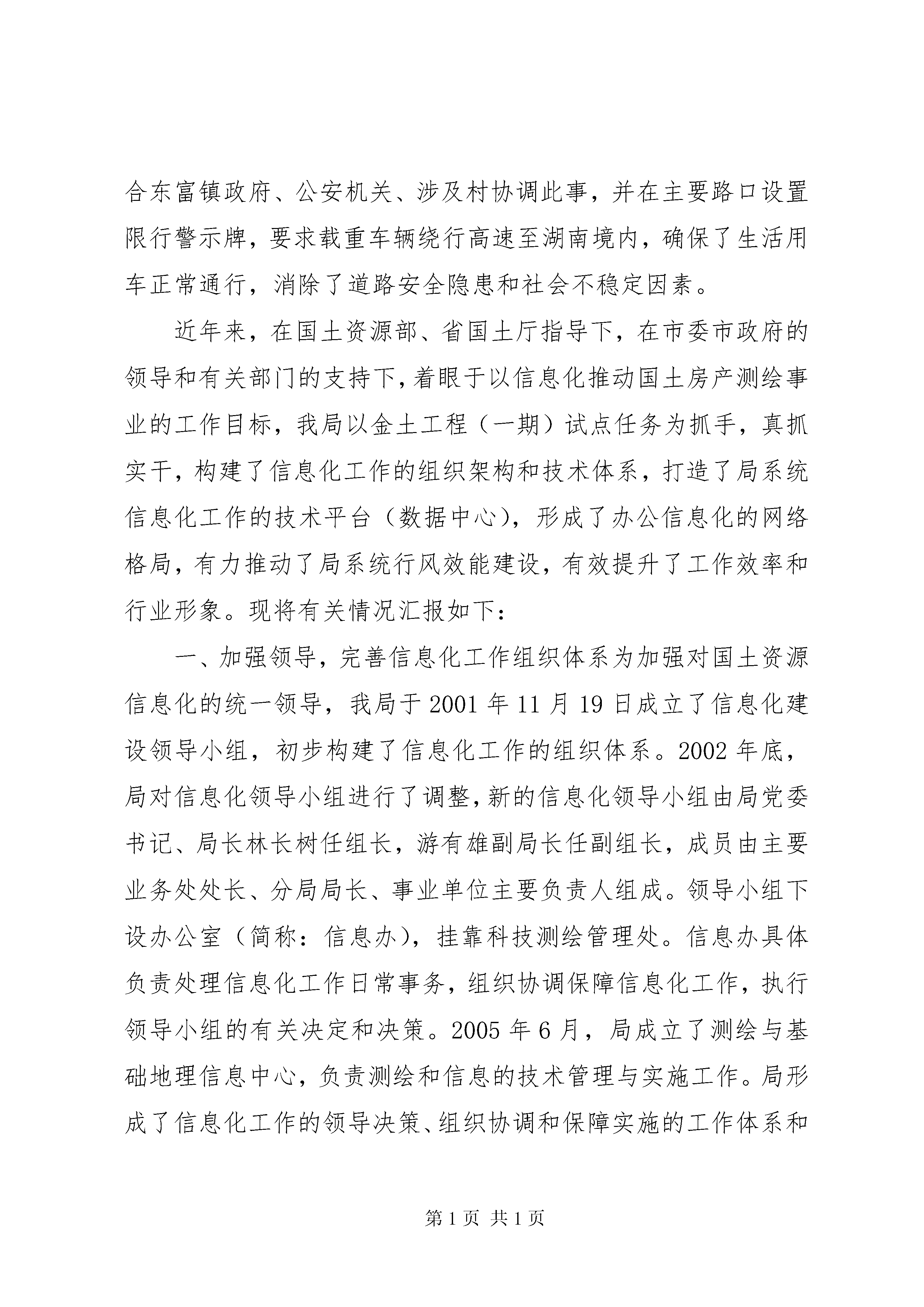 合东富镇政府、公安机关、涉及村协调此事，并在主要路口设置限行警示牌，要求载重车辆绕行高速至湖南境内，确保了生活用车正常通行，消除了道路安全隐患和社会不稳定因素。

近年来，在国土资源部、省国土厅指导下，在市委市政府的领导和有关部门的支持下，着眼于以信息化推动国土房产测绘事业的工作目标，我局以金土工程（一期）试点任务为抓手，真抓实干，构建了信息化工作的组织架构和技术体系，打造了局系统信息化工作的技术平台（数据中心），形成了办公信息化的网络格局，有力推动了局系统行风效能建设，有效提升了工作效率和行业形象。现将有关情况汇报如下：

一、加强领导，完善信息化工作组织体系为加强对国土资源信息化的统一领导，我局于 2001 年 11 月 19 日成立了信息化建设领导小组，初步构建了信息化工作的组织体系。2002 年底，局对信息化领导小组进行了调整，新的信息化领导小组由局党委书记、局长林长树任组长，游有雄副局长任副组长，成员由主要业务处处长、分局局长、事业单位主要负责人组成。领导小组下设办公室（简称：信息办），挂靠科技测绘管理处。信息办具体负责处理信息化工作日常事务，组织协调保障信息化工作，执行领导小组的有关决定和决策。2005 年 6 月，局成立了测绘与基础地理信息中心，负责测绘和信息的技术管理与实施工作。局形成了信息化工作的领导决策、组织协调和保障实施的工作体系和

第 1 页 共 1 页